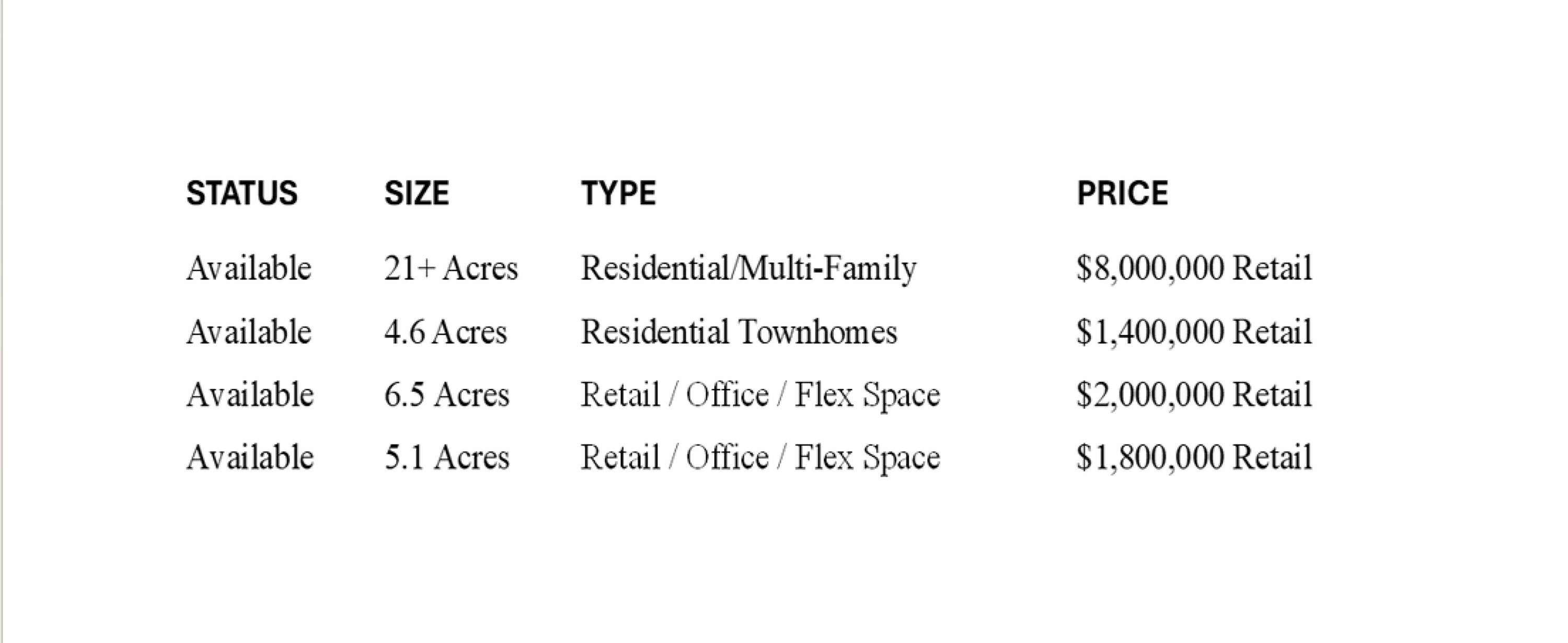 | STATUS | SIZE | TYPE | PRICE |
|---|---|---|---|
| Available | 21+ Acres | Residential/Multi-Family | $8,000,000 Retail |
| Available | 4.6 Acres | Residential Townhomes | $1,400,000 Retail |
| Available | 6.5 Acres | Retail / Office / Flex Space | $2,000,000 Retail |
| Available | 5.1 Acres | Retail / Office / Flex Space | $1,800,000 Retail |